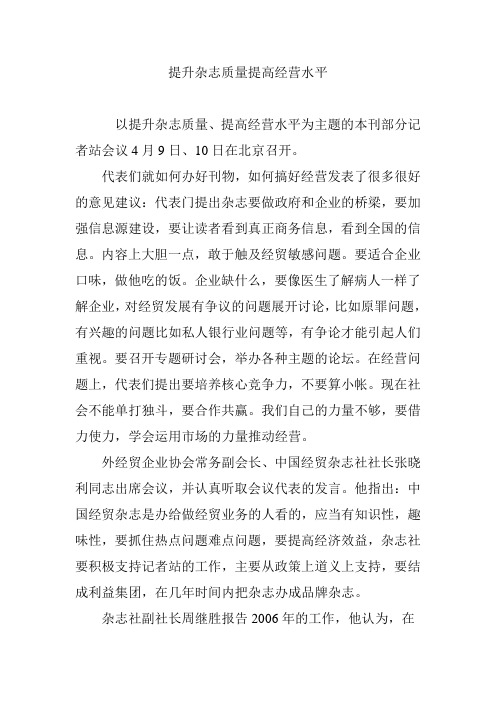 提升杂志质量提高经营水平

以提升杂志质量、提高经营水平为主题的本刊部分记者站会议 4 月 9 日、10 日在北京召开。

代表们就如何办好刊物，如何搞好经营发表了很多很好的意见建议：代表门提出杂志要做政府和企业的桥梁，要加强信息源建设，要让读者看到真正商务信息，看到全国的信息。内容上大胆一点，敢于触及经贸敏感问题。要适合企业口味，做他吃的饭。企业缺什么，要像医生了解病人一样了解企业，对经贸发展有争议的问题展开讨论，比如原罪问题，有兴趣的问题比如私人银行业问题等，有争论才能引起人们重视。要召开专题研讨会，举办各种主题的论坛。在经营问题上，代表们提出要培养核心竞争力，不要算小帐。现在社会不能单打独斗，要合作共赢。我们自己的力量不够，要借力使力，学会运用市场的力量推动经营。

外经贸企业协会常务副会长、中国经贸杂志社社长张晓利同志出席会议，并认真听取会议代表的发言。他指出：中国经贸杂志是办给做经贸业务的人看的，应当有知识性，趣味性，要抓住热点问题难点问题，要提高经济效益，杂志社要积极支持记者站的工作，主要从政策上道义上支持，要结成利益集团，在几年时间内把杂志办成品牌杂志。

杂志社副社长周继胜报告 2006 年的工作，他认为，在